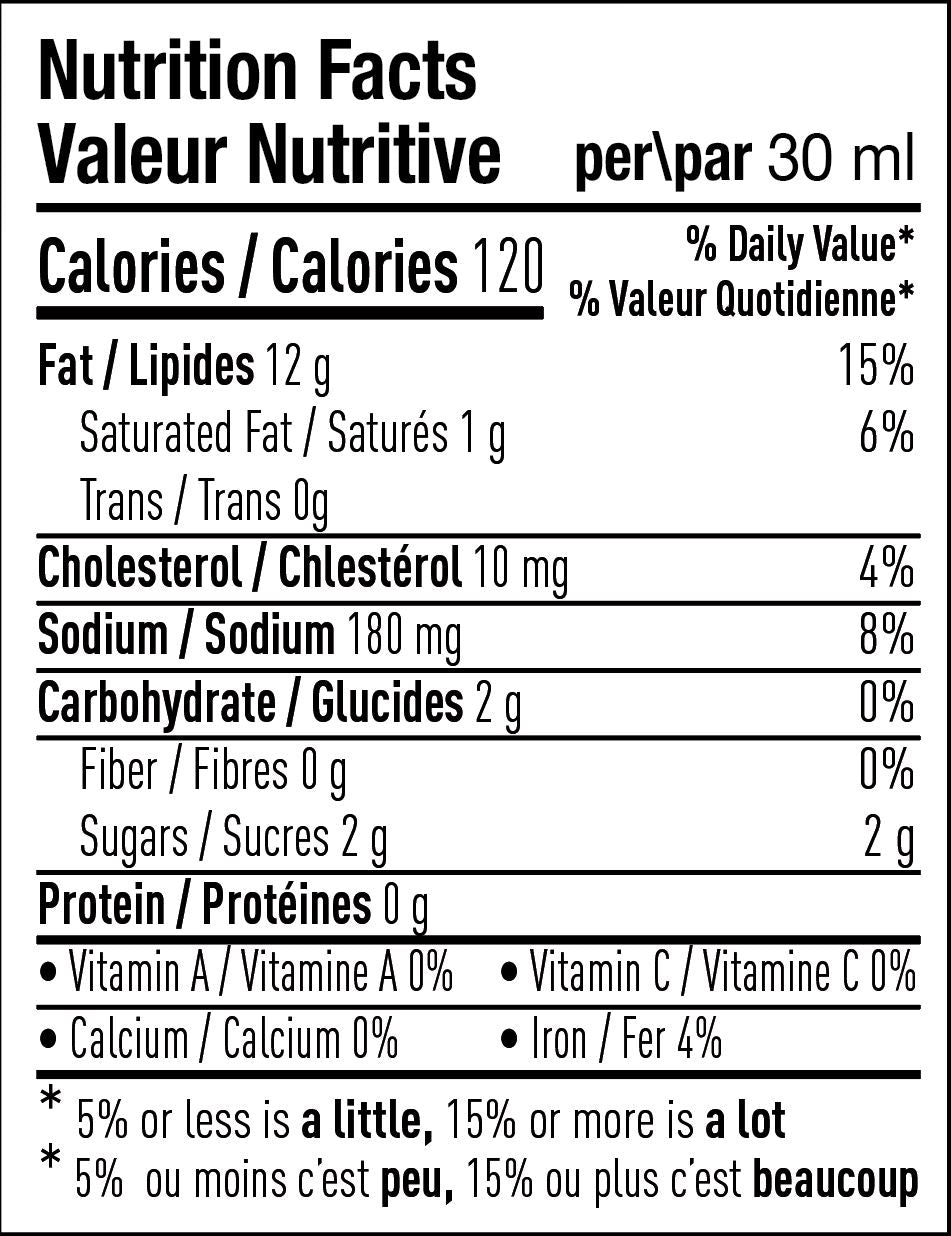 Nutrition Facts
Valeur Nutritive per\par 30 ml

Calories / Calories 120
% Daily Value*
% Valeur Quotidienne*

Fat / Lipides 12 g 15%
Saturated Fat / Saturés 1 g 6%
Trans / Trans 0g

Cholesterol / Chlestérol 10 mg 4%

Sodium / Sodium 180 mg 8%

Carbohydrate / Glucides 2 g 0%
Fiber / Fibres 0 g 0%
Sugars / Sucres 2 g 2 g

Protein / Protéines 0 g

• Vitamin A / Vitamine A 0% • Vitamin C / Vitamine C 0%
• Calcium / Calcium 0% • Iron / Fer 4%

* 5% or less is a little, 15% or more is a lot
* 5% ou moins c'est peu, 15% ou plus c'est beaucoup